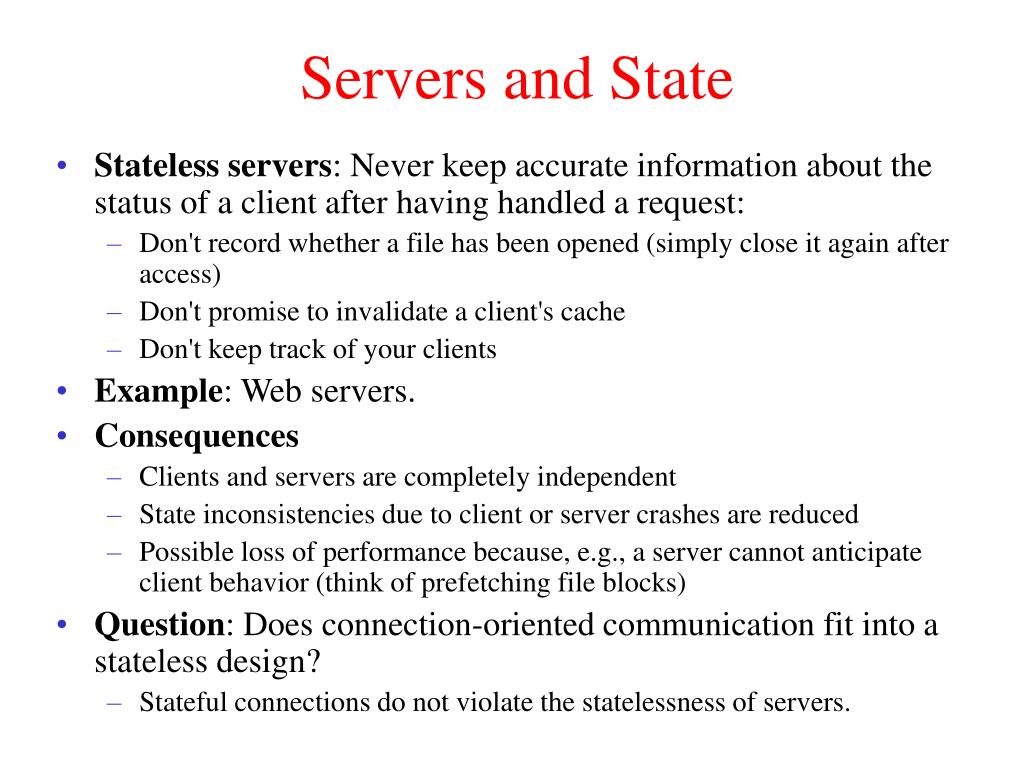 Servers and State

• Stateless servers: Never keep accurate information about the status of a client after having handled a request:
– Don't record whether a file has been opened (simply close it again after access)
– Don't promise to invalidate a client's cache
– Don't keep track of your clients
• Example: Web servers.
• Consequences
– Clients and servers are completely independent
– State inconsistencies due to client or server crashes are reduced
– Possible loss of performance because, e.g., a server cannot anticipate client behavior (think of prefetching file blocks)
• Question: Does connection-oriented communication fit into a stateless design?
– Stateful connections do not violate the statelessness of servers.